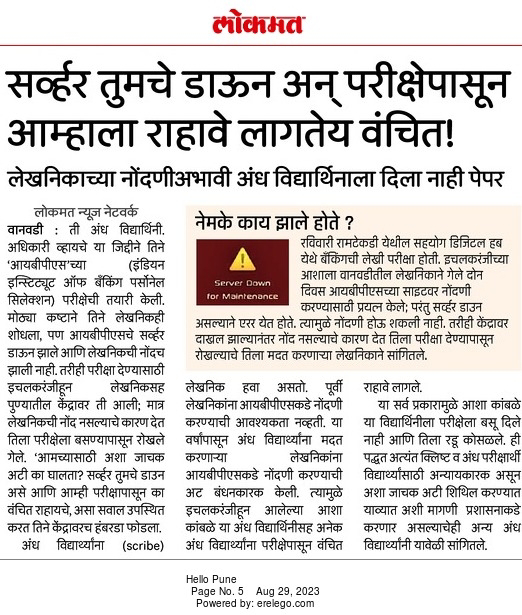 लोकमत

सर्व्हर तुमचे डाऊन अन् परीक्षेपासून आम्हाला राहावे लागतेय वंचित!

लेखनिकाच्या नोंदणीअभावी अंध विद्यार्थिनाला दिला नाही पेपर

लोकमत न्यूज नेटवर्क

वानवडी : ती अंध विद्यार्थिनी. अधिकारी व्हायचे या जिद्दीने तिने 'आयबीपीएस'च्या (इंडियन इन्स्टिट्यूट ऑफ बँकिंग पर्सोनेल सिलेक्शन) परीक्षेची तयारी केली. मोठ्या कष्टाने तिने लेखनिकही शोधला, पण आयबीपीएसचे सर्व्हर डाऊन झाले आणि लेखनिकची नोंदच झाली नाही. तरीही परीक्षा देण्यासाठी इचलकरंजीहून लेखनिकसह पुण्यातील केंद्रावर ती आली; मात्र लेखनिकची नोंद नसल्याचे कारण देत तिला परीक्षेला बसण्यापासून रोखले गेले. 'आमच्यासाठी अशा जाचक अटी का घालता? सर्व्हर तुमचे डाउन असे आणि आम्ही परीक्षापासून का वंचित राहायचे, असा सवाल उपस्थित करत तिने केंद्रावरच हंबरडा फोडला.

अंध विद्यार्थ्यांना (scribe) लेखनिक हवा असतो. पूर्वी लेखनिकांना आयबीपीएसकडे नोंदणी करण्याची आवश्यकता नव्हती. या वर्षांपासून अंध विद्यार्थ्यांना मदत करणाऱ्या लेखनिकांना आयबीपीएसकडे नोंदणी करण्याची अट बंधनकारक केली. त्यामुळे इचलकरंजीहून आलेल्या आशा कांबळे या अंध विद्यार्थिनीसह अनेक अंध विद्यार्थ्यांना परीक्षेपासून वंचित राहावे लागले.

या सर्व प्रकारामुळे आशा कांबळे या विद्यार्थिनीला परीक्षेला बसू दिले नाही आणि तिला रडू कोसळले. ही पद्धत अत्यंत क्लिष्ट व अंध परीक्षार्थी विद्यार्थ्यांसाठी अन्यायकारक असून अशा जाचक अटी शिथिल करण्यात याव्यात अशी मागणी प्रशासनाकडे करणार असल्याचेही अन्य अंध विद्यार्थ्यांनी यावेळी सांगितले.

नेमके काय झाले होते ?

Server Down for Maintenance

रविवारी रामटेकडी येथील सहयोग डिजिटल हब येथे बँकिंगची लेखी परीक्षा होती. इचलकरंजीच्या आशाला वानवडीतील लेखनिकाने गेले दोन दिवस आयबीपीएसच्या साइटवर नोंदणी करण्यासाठी प्रयत्न केले; परंतु सर्व्हर डाउन असल्याने एरर येत होते. त्यामुळे नोंदणी होऊ शकली नाही. तरीही केंद्रावर दाखल झाल्यानंतर नोंद नसल्याचे कारण देत तिला परीक्षा देण्यापासून रोखल्याचे तिला मदत करणाऱ्या लेखनिकाने सांगितले.

Hello Pune
Page No. 5 Aug 29, 2023
Powered by: erelego.com